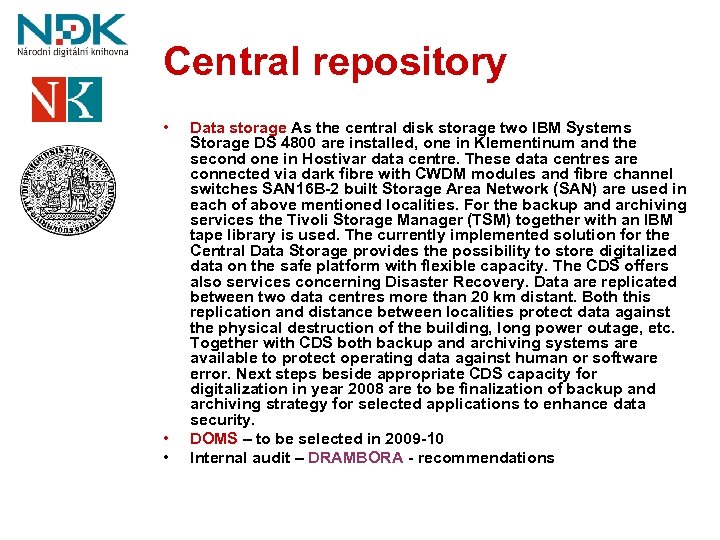 NDK
Národní digitální knihovna

NK

Central repository

• Data storage As the central disk storage two IBM Systems Storage DS 4800 are installed, one in Klementinum and the second one in Hostivar data centre. These data centres are connected via dark fibre with CWDM modules and fibre channel switches SAN16B-2 built Storage Area Network (SAN) are used in each of above mentioned localities. For the backup and archiving services the Tivoli Storage Manager (TSM) together with an IBM tape library is used. The currently implemented solution for the Central Data Storage provides the possibility to store digitalized data on the safe platform with flexible capacity. The CDS offers also services concerning Disaster Recovery. Data are replicated between two data centres more than 20 km distant. Both this replication and distance between localities protect data against the physical destruction of the building, long power outage, etc. Together with CDS both backup and archiving systems are available to protect operating data against human or software error. Next steps beside appropriate CDS capacity for digitalization in year 2008 are to be finalization of backup and archiving strategy for selected applications to enhance data security.
• DOMS – to be selected in 2009-10
• Internal audit – DRAMBORA - recommendations